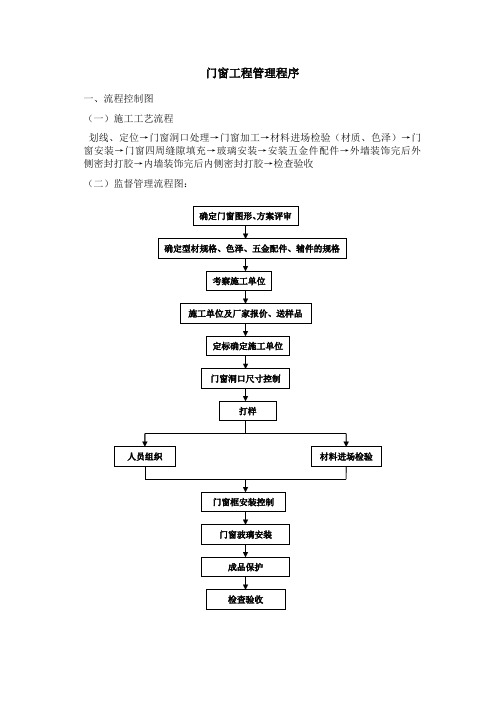 门窗工程管理程序

一、流程控制图

（一）施工工艺流程

划线、定位→门窗洞口处理→门窗加工→材料进场检验（材质、色泽）→门窗安装→门窗四周缝隙填充→玻璃安装→安装五金件配件→外墙装饰完后外侧密封打胶→内墙装饰完后内侧密封打胶→检查验收

（二）监督管理流程图：

确定门窗图形、方案评审

确定型材规格、色泽、五金配件、辅件的规格

考察施工单位

施工单位及厂家报价、送样品

定标确定施工单位

门窗洞口尺寸控制

打样

人员组织

材料进场检验

门窗框安装控制

门窗玻璃安装

成品保护

检查验收